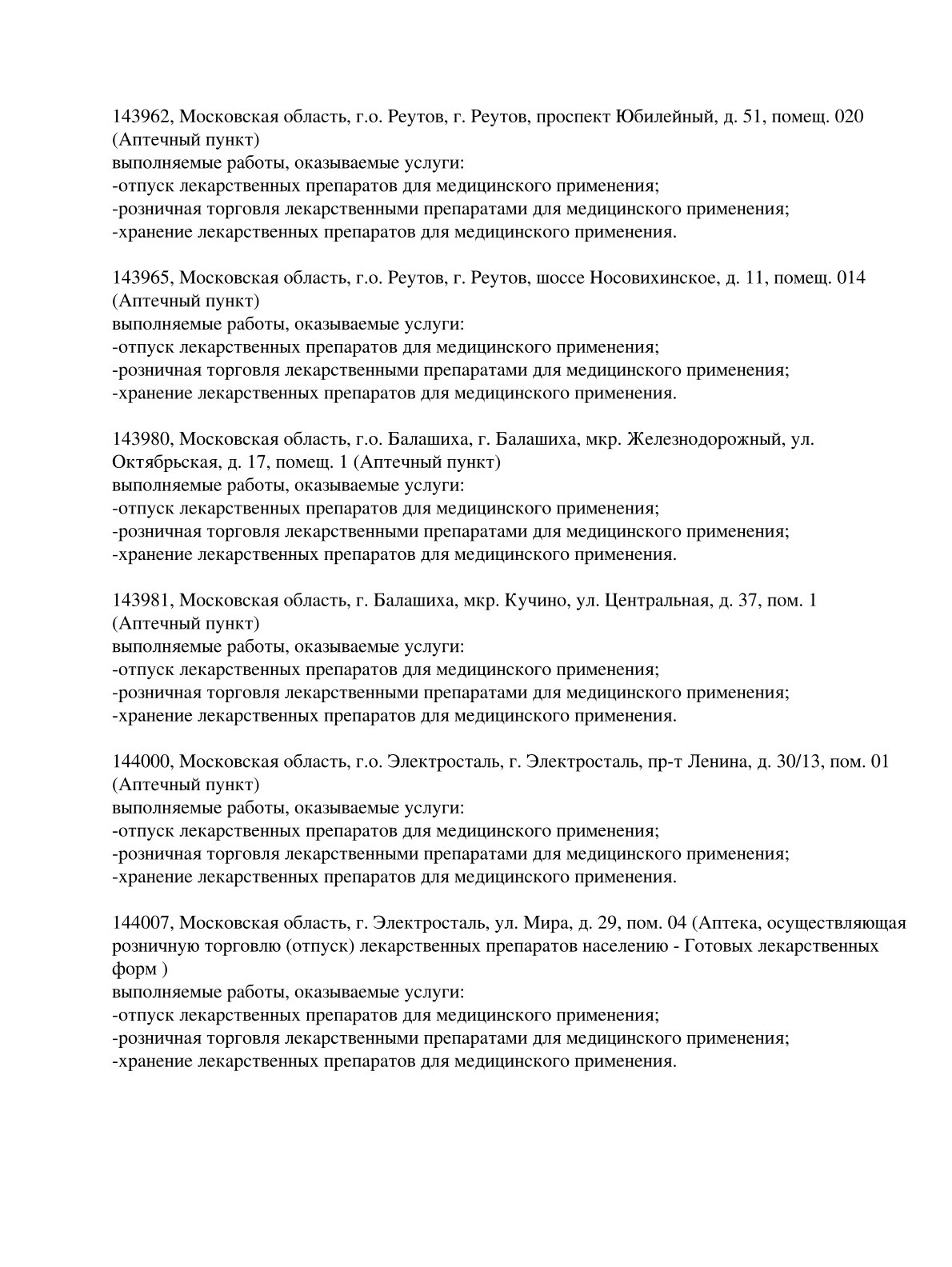 143962, Московская область, г.о. Реутов, г. Реутов, проспект Юбилейный, д. 51, помещ. 020 (Аптечный пункт)
выполняемые работы, оказываемые услуги:
-отпуск лекарственных препаратов для медицинского применения;
-розничная торговля лекарственными препаратами для медицинского применения;
-хранение лекарственных препаратов для медицинского применения.

143965, Московская область, г.о. Реутов, г. Реутов, шоссе Носовихинское, д. 11, помещ. 014 (Аптечный пункт)
выполняемые работы, оказываемые услуги:
-отпуск лекарственных препаратов для медицинского применения;
-розничная торговля лекарственными препаратами для медицинского применения;
-хранение лекарственных препаратов для медицинского применения.

143980, Московская область, г.о. Балашиха, г. Балашиха, мкр. Железнодорожный, ул. Октябрьская, д. 17, помещ. 1 (Аптечный пункт)
выполняемые работы, оказываемые услуги:
-отпуск лекарственных препаратов для медицинского применения;
-розничная торговля лекарственными препаратами для медицинского применения;
-хранение лекарственных препаратов для медицинского применения.

143981, Московская область, г. Балашиха, мкр. Кучино, ул. Центральная, д. 37, пом. 1 (Аптечный пункт)
выполняемые работы, оказываемые услуги:
-отпуск лекарственных препаратов для медицинского применения;
-розничная торговля лекарственными препаратами для медицинского применения;
-хранение лекарственных препаратов для медицинского применения.

144000, Московская область, г.о. Электросталь, г. Электросталь, пр-т Ленина, д. 30/13, пом. 01 (Аптечный пункт)
выполняемые работы, оказываемые услуги:
-отпуск лекарственных препаратов для медицинского применения;
-розничная торговля лекарственными препаратами для медицинского применения;
-хранение лекарственных препаратов для медицинского применения.

144007, Московская область, г. Электросталь, ул. Мира, д. 29, пом. 04 (Аптека, осуществляющая розничную торговлю (отпуск) лекарственных препаратов населению - Готовых лекарственных форм )
выполняемые работы, оказываемые услуги:
-отпуск лекарственных препаратов для медицинского применения;
-розничная торговля лекарственными препаратами для медицинского применения;
-хранение лекарственных препаратов для медицинского применения.